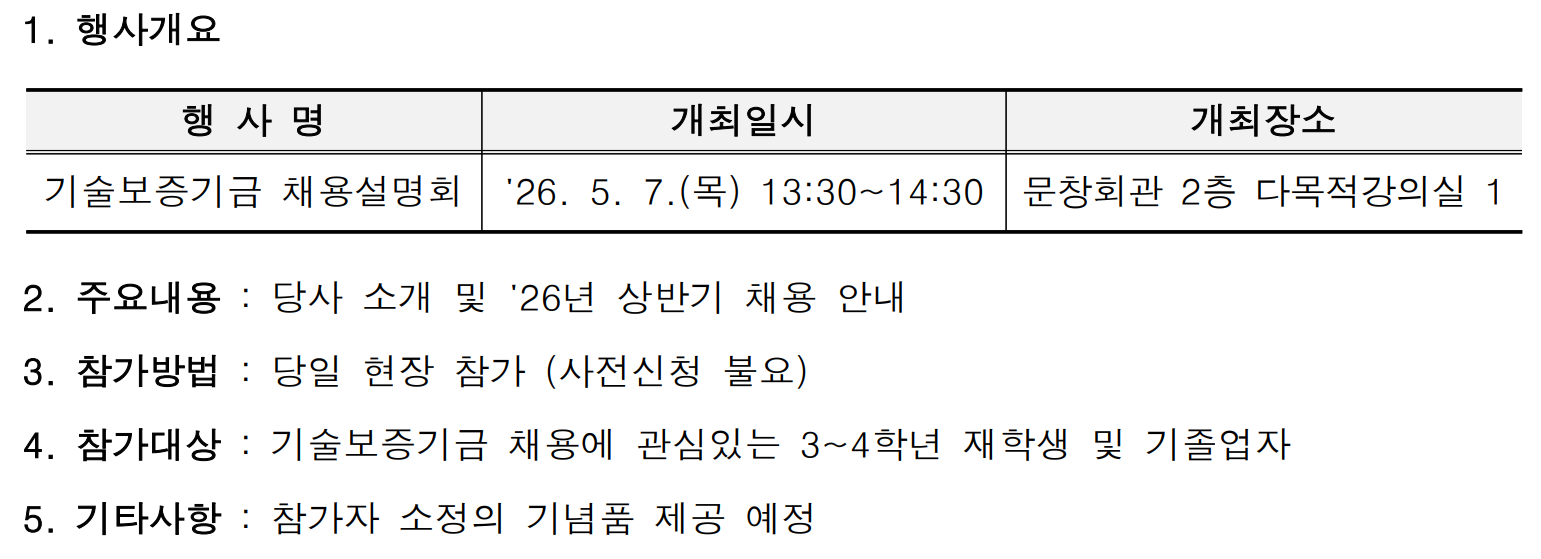 1. 행사개요

| 행 사 명 | 개최일시 | 개최장소 |
|---|---|---|
| 기술보증기금 채용설명회 | '26. 5. 7.(목) 13:30~14:30 | 문창회관 2층 다목적강의실 1 |

2. 주요내용 : 당사 소개 및 '26년 상반기 채용 안내

3. 참가방법 : 당일 현장 참가 (사전신청 불요)

4. 참가대상 : 기술보증기금 채용에 관심있는 3~4학년 재학생 및 기졸업자

5. 기타사항 : 참가자 소정의 기념품 제공 예정